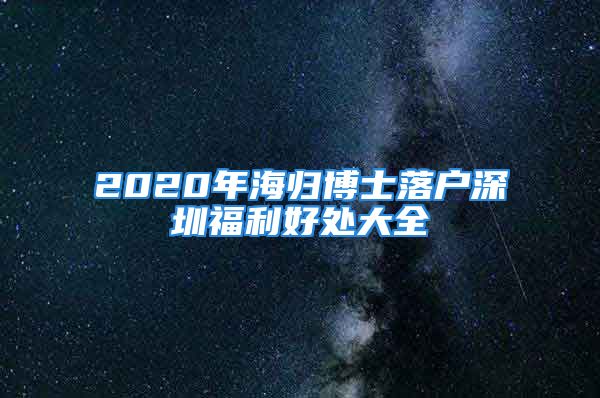 2020年海归博士落户深圳福利好处大全